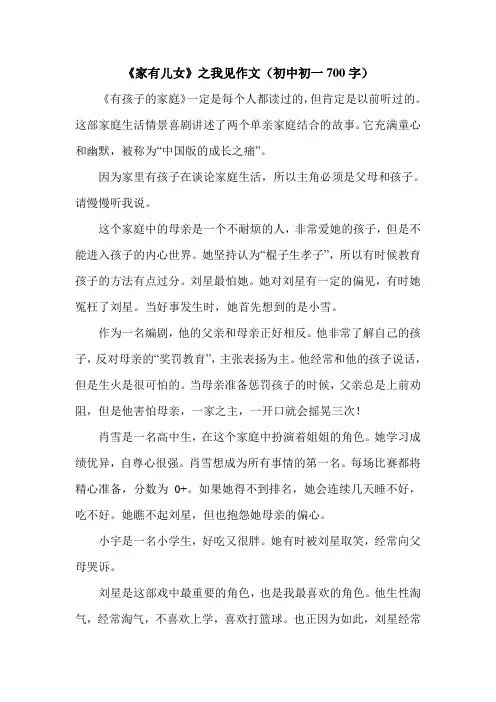 《家有儿女》之我见作文（初中初一 700 字）

《有孩子的家庭》一定是每个人都读过的，但肯定是以前听过的。这部家庭生活情景喜剧讲述了两个单亲家庭结合的故事。它充满童心和幽默，被称为“中国版的成长之痛”。

因为家里有孩子在谈论家庭生活，所以主角必须是父母和孩子。请慢慢听我说。

这个家庭中的母亲是一个不耐烦的人，非常爱她的孩子，但是不能进入孩子的内心世界。她坚持认为“棍子生孝子”，所以有时候教育孩子的方法有点过分。刘星最怕她。她对刘星有一定的偏见，有时她冤枉了刘星。当好事发生时，她首先想到的是小雪。

作为一名编剧，他的父亲和母亲正好相反。他非常了解自己的孩子，反对母亲的“奖罚教育”，主张表扬为主。他经常和他的孩子说话，但是生火是很可怕的。当母亲准备惩罚孩子的时候，父亲总是上前劝阻，但是他害怕母亲，一家之主，一开口就会摇晃三次！

肖雪是一名高中生，在这个家庭中扮演着姐姐的角色。她学习成绩优异，自尊心很强。肖雪想成为所有事情的第一名。每场比赛都将精心准备，分数为 0+。如果她得不到排名，她会连续几天睡不好，吃不好。她瞧不起刘星，但也抱怨她母亲的偏心。

小宇是一名小学生，好吃又很胖。她有时被刘星取笑，经常向父母哭诉。

刘星是这部戏中最重要的角色，也是我最喜欢的角色。他生性淘气，经常淘气，不喜欢上学，喜欢打篮球。也正因为如此，刘星经常